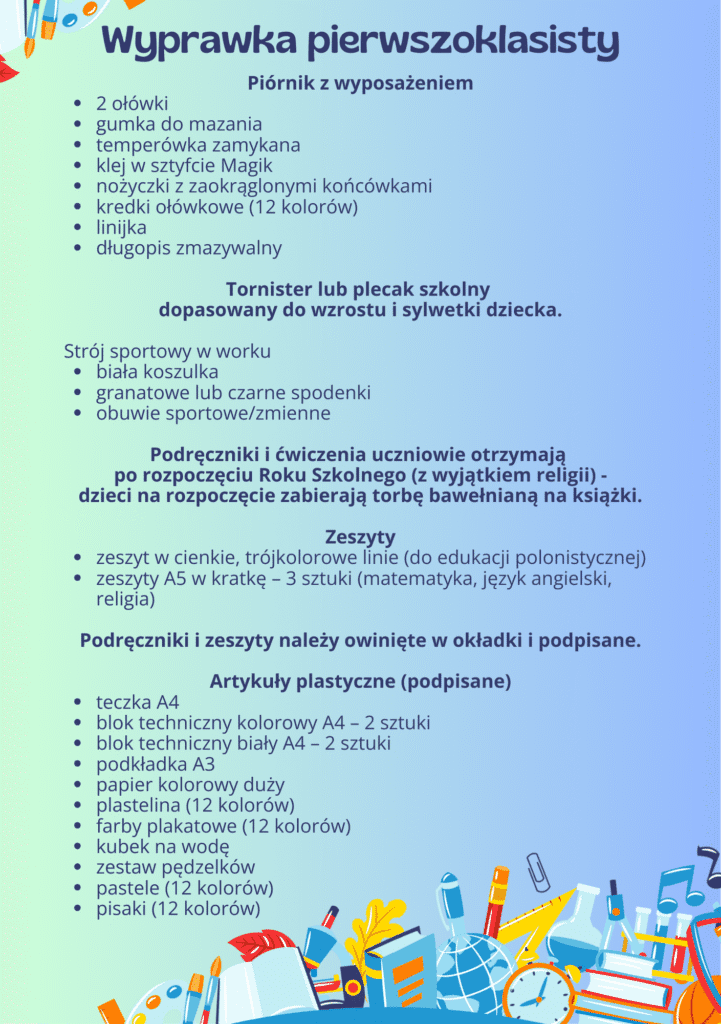 Wyprawka pierwszoklasisty

Piórnik z wyposażeniem
- 2 ołówki
- gumka do mazania
- temperówka zamykana
- klej w sztyfcie Magik
- nożyczki z zaokrąglonymi końcówkami
- kredki ołówkowe (12 kolorów)
- linijka
- długopis zmazywalny

Tornister lub plecak szkolny dopasowany do wzrostu i sylwetki dziecka.

Strój sportowy w worku
- biała koszulka
- granatowe lub czarne spodenki
- obuwie sportowe/zmienne

Podręczniki i ćwiczenia uczniowie otrzymają po rozpoczęciu Roku Szkolnego (z wyjątkiem religii) - dzieci na rozpoczęcie zabierają torbę bawełnianą na książki.

Zeszyty
- zeszyt w cienkie, trójkolorowe linie (do edukacji polonistycznej)
- zeszyty A5 w kratkę – 3 sztuki (matematyka, język angielski, religia)

Podręczniki i zeszyty należy owinięte w okładki i podpisane.

Artykuły plastyczne (podpisane)
- teczka A4
- blok techniczny kolorowy A4 – 2 sztuki
- blok techniczny biały A4 – 2 sztuki
- podkładka A3
- papier kolorowy duży
- plastelina (12 kolorów)
- farby plakatowe (12 kolorów)
- kubek na wodę
- zestaw pędzelków
- pastele (12 kolorów)
- pisaki (12 kolorów)